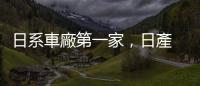 日系車廠第一家，日產